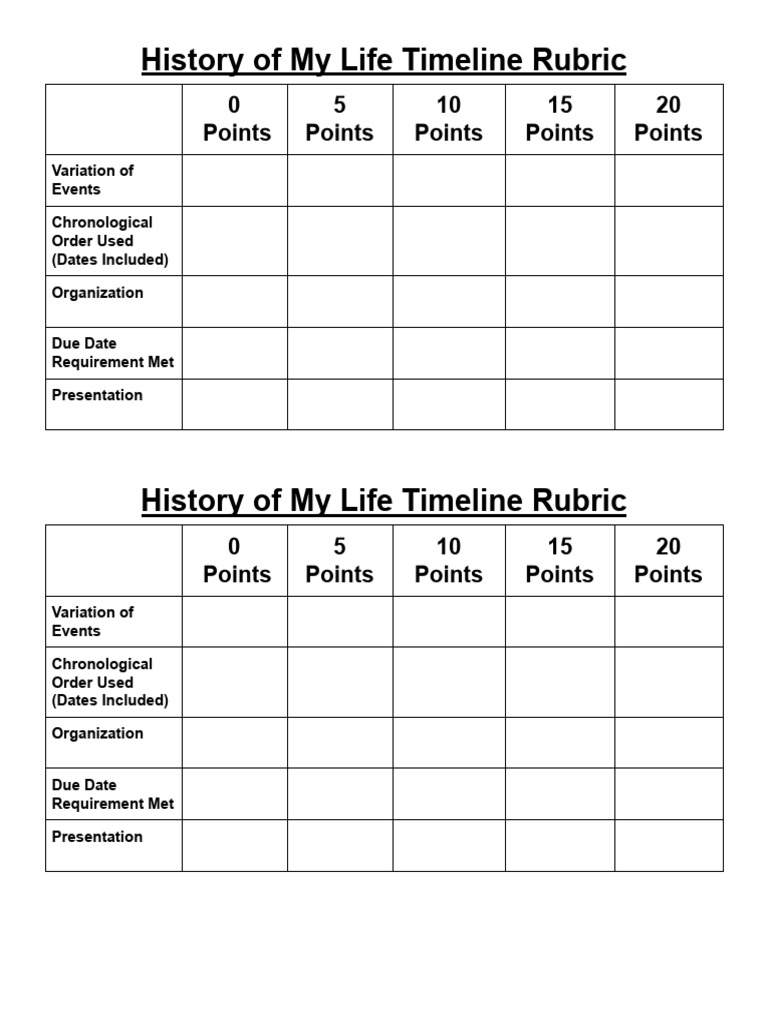 History of My Life Timeline Rubric

| | 0 Points | 5 Points | 10 Points | 15 Points | 20 Points |
|---|---|---|---|---|---|
| Variation of Events | | | | | |
| Chronological Order Used (Dates Included) | | | | | |
| Organization | | | | | |
| Due Date Requirement Met | | | | | |
| Presentation | | | | | |

History of My Life Timeline Rubric

| | 0 Points | 5 Points | 10 Points | 15 Points | 20 Points |
|---|---|---|---|---|---|
| Variation of Events | | | | | |
| Chronological Order Used (Dates Included) | | | | | |
| Organization | | | | | |
| Due Date Requirement Met | | | | | |
| Presentation | | | | | |